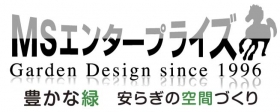 MSエンタープライズ
Garden Design since 1996
豊かな緑　安らぎの空間づくり